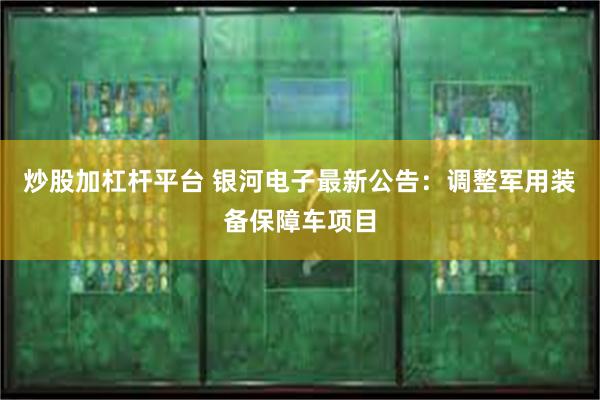 炒股加杠杆平台 银河电子最新公告：调整军用装备保障车项目